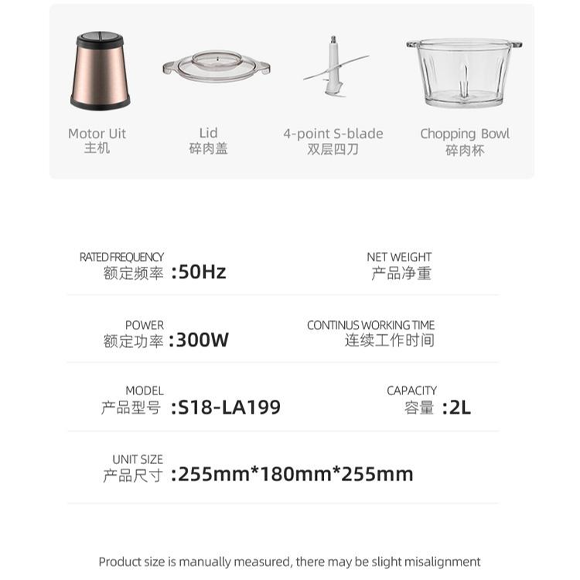 Motor Uit
主机

Lid
碎肉盖

4-point S-blade
双层四刀

Chopping Bowl
碎肉杯

RATED FREQUENCY
额定频率 :50Hz

NET WEIGHT
产品净重

POWER
额定功率 :300W

CONTINUS WORKING TIME
连续工作时间

MODEL
产品型号 :S18-LA199

CAPACITY
容量 :2L

UNIT SIZE
产品尺寸 :255mm*180mm*255mm

Product size is manually measured, there may be slight misalignment